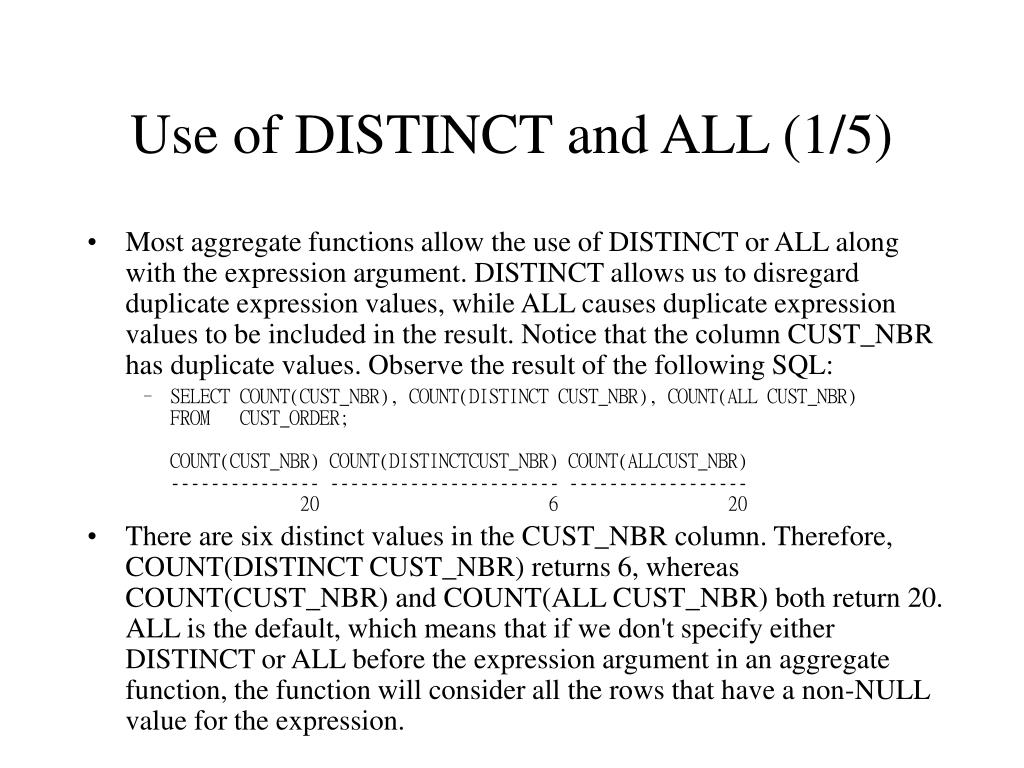 Use of DISTINCT and ALL (1/5)

• Most aggregate functions allow the use of DISTINCT or ALL along with the expression argument. DISTINCT allows us to disregard duplicate expression values, while ALL causes duplicate expression values to be included in the result. Notice that the column CUST_NBR has duplicate values. Observe the result of the following SQL:

– SELECT COUNT(CUST_NBR), COUNT(DISTINCT CUST_NBR), COUNT(ALL CUST_NBR)
FROM CUST_ORDER;

COUNT(CUST_NBR) COUNT(DISTINCTCUST_NBR) COUNT(ALLCUST_NBR)
--------------- ----------------------- ------------------
20 6 20

• There are six distinct values in the CUST_NBR column. Therefore, COUNT(DISTINCT CUST_NBR) returns 6, whereas COUNT(CUST_NBR) and COUNT(ALL CUST_NBR) both return 20. ALL is the default, which means that if we don't specify either DISTINCT or ALL before the expression argument in an aggregate function, the function will consider all the rows that have a non-NULL value for the expression.